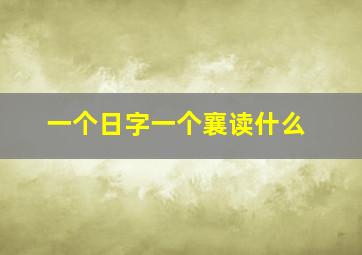 一个日字一个襄读什么